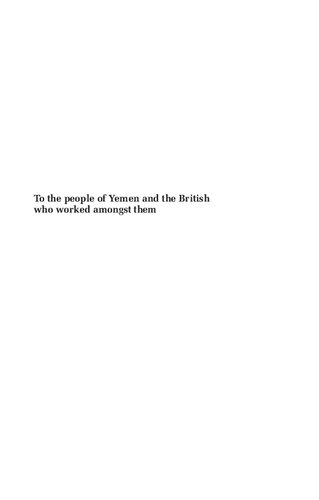 To the people of Yemen and the British who worked amongst them